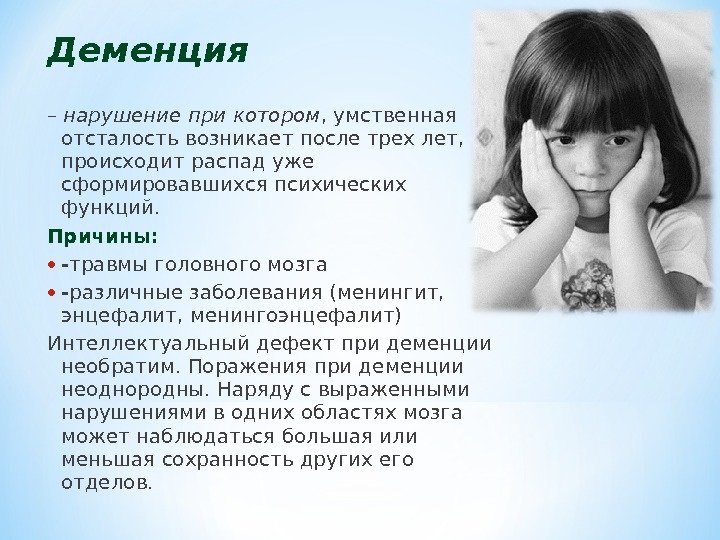 Деменция

– нарушение при котором, умственная отсталость возникает после трех лет, происходит распад уже сформировавшихся психических функций.

Причины:

• -травмы головного мозга
• -различные заболевания (менингит, энцефалит, менингоэнцефалит)

Интеллектуальный дефект при деменции необратим. Поражения при деменции неоднородны. Наряду с выраженными нарушениями в одних областях мозга может наблюдаться большая или меньшая сохранность других его отделов.